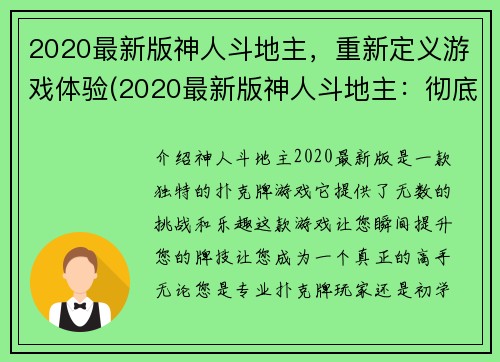 2020最新版神人斗地主，重新定义游戏体验(2020最新版神人斗地主：彻底

介绍神人斗地主2020最新版是一款独特的扑克牌游戏它提供了无数的挑战和乐趣这款游戏让您瞬间提升您的牌技让您成为一个真正的高手无论您是专业扑克牌玩家还是初学